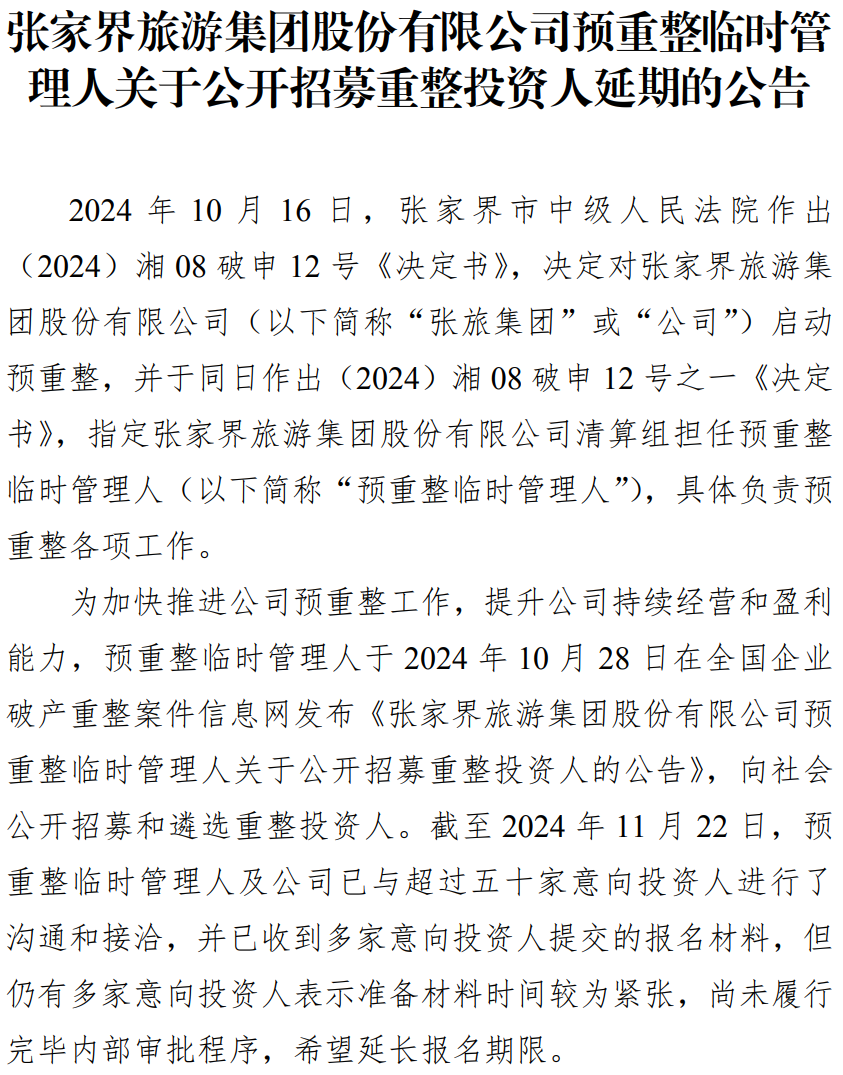 张家界旅游集团股份有限公司预重整临时管理人关于公开招募重整投资人延期的公告

2024 年 10 月 16 日，张家界市中级人民法院作出（2024）湘 08 破申 12 号《决定书》，决定对张家界旅游集团股份有限公司（以下简称“张旅集团”或“公司”）启动预重整，并于同日作出（2024）湘 08 破申 12 号之一《决定书》，指定张家界旅游集团股份有限公司清算组担任预重整临时管理人（以下简称“预重整临时管理人”），具体负责预重整各项工作。

为加快推进公司预重整工作，提升公司持续经营和盈利能力，预重整临时管理人于 2024 年 10 月 28 日在全国企业破产重整案件信息网发布《张家界旅游集团股份有限公司预重整临时管理人关于公开招募重整投资人的公告》，向社会公开招募和遴选重整投资人。截至 2024 年 11 月 22 日，预重整临时管理人及公司已与超过五十家意向投资人进行了沟通和接洽，并已收到多家意向投资人提交的报名材料，但仍有多家意向投资人表示准备材料时间较为紧张，尚未履行完毕内部审批程序，希望延长报名期限。